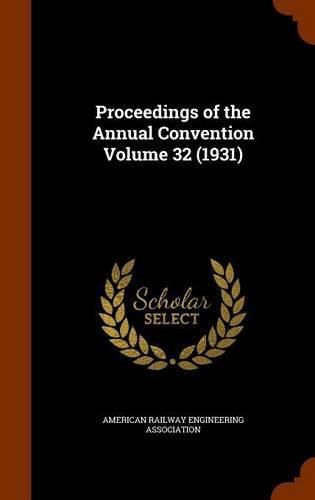 Proceedings of the Annual Convention Volume 32 (1931)

Scholar SELECT

AMERICAN RAILWAY ENGINEERING ASSOCIATION